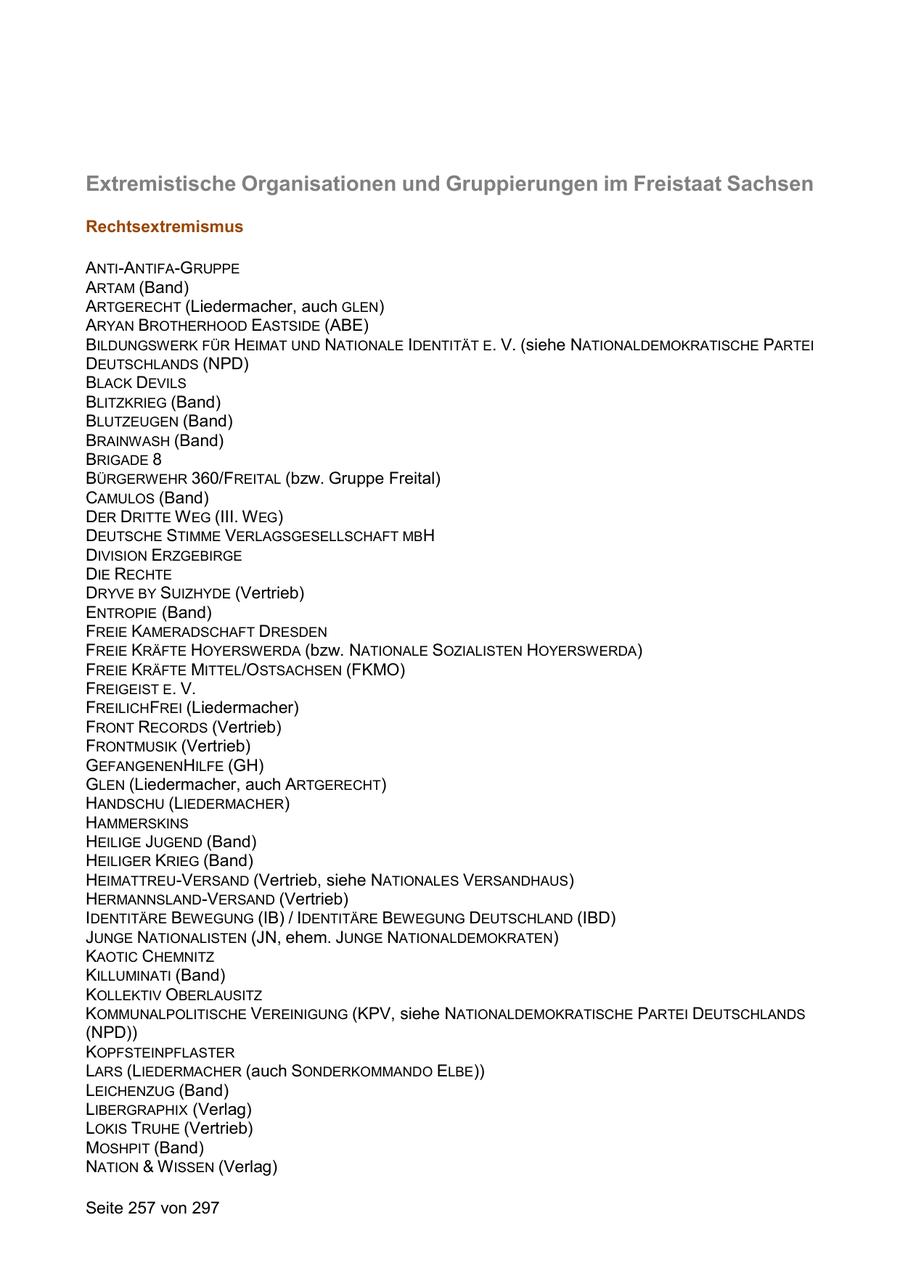 Extremistische Organisationen und Gruppierungen im Freistaat Sachsen

Rechtsextremismus

ANTI-ANTIFA-GRUPPE
ARTAM (Band)
ARTGERECHT (Liedermacher, auch GLEN)
ARYAN BROTHERHOOD EASTSIDE (ABE)
BILDUNGSWERK FÜR HEIMAT UND NATIONALE IDENTITÄT E. V. (siehe NATIONALDEMOKRATISCHE PARTEI DEUTSCHLANDS (NPD)
BLACK DEVILS
BLITZKRIEG (Band)
BLUTZEUGEN (Band)
BRAINWASH (Band)
BRIGADE 8
BÜRGERWEHR 360/FREITAL (bzw. Gruppe Freital)
CAMULOS (Band)
DER DRITTE WEG (III. WEG)
DEUTSCHE STIMME VERLAGSGESELLSCHAFT MBH
DIVISION ERZGEBIRGE
DIE RECHTE
DRYVE BY SUIZHYDE (Vertrieb)
ENTROPIE (Band)
FREIE KAMERADSCHAFT DRESDEN
FREIE KRÄFTE HOYERSWERDA (bzw. NATIONALE SOZIALISTEN HOYERSWERDA)
FREIE KRÄFTE MITTEL/OSTSACHSEN (FKMO)
FREIGEIST E. V.
FREILICHFREI (Liedermacher)
FRONT RECORDS (Vertrieb)
FRONTMUSIK (Vertrieb)
GEFANGENENHILFE (GH)
GLEN (Liedermacher, auch ARTGERECHT)
HANDSCHU (LIEDERMACHER)
HAMMERSKINS
HEILIGE JUGEND (Band)
HEILIGER KRIEG (Band)
HEIMATTREU-VERSAND (Vertrieb, siehe NATIONALES VERSANDHAUS)
HERMANNSLAND-VERSAND (Vertrieb)
IDENTITÄRE BEWEGUNG (IB) / IDENTITÄRE BEWEGUNG DEUTSCHLAND (IBD)
JUNGE NATIONALISTEN (JN, ehem. JUNGE NATIONALDEMOKRATEN)
KAOTIC CHEMNITZ
KILLUMINATI (Band)
KOLLEKTIV OBERLAUSITZ
KOMMUNALPOLITISCHE VEREINIGUNG (KPV, siehe NATIONALDEMOKRATISCHE PARTEI DEUTSCHLANDS (NPD))
KOPFSTEINPFLASTER
LARS (LIEDERMACHER (auch SONDERKOMMANDO ELBE))
LEICHENZUG (Band)
LIBERGRAPHIX (Verlag)
LOKIS TRUHE (Vertrieb)
MOSHPIT (Band)
NATION & WISSEN (Verlag)

Seite 257 von 297